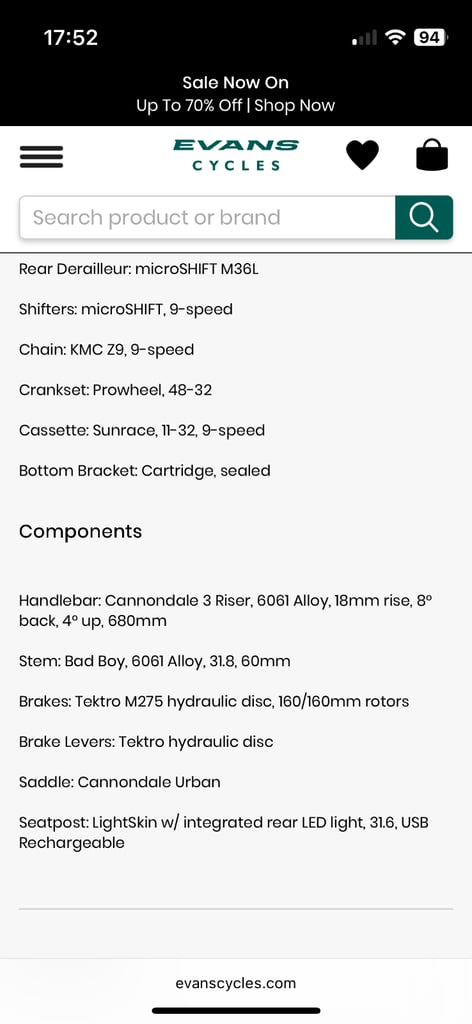 17:52

94

Sale Now On
Up To 70% Off | Shop Now

EVANS
CYCLES

Search product or brand

Rear Derailleur: microSHIFT M36L

Shifters: microSHIFT, 9-speed

Chain: KMC Z9, 9-speed

Crankset: Prowheel, 48-32

Cassette: Sunrace, 11-32, 9-speed

Bottom Bracket: Cartridge, sealed

Components

Handlebar: Cannondale 3 Riser, 6061 Alloy, 18mm rise, 8° back, 4° up, 680mm

Stem: Bad Boy, 6061 Alloy, 31.8, 60mm

Brakes: Tektro M275 hydraulic disc, 160/160mm rotors

Brake Levers: Tektro hydraulic disc

Saddle: Cannondale Urban

Seatpost: LightSkin w/ integrated rear LED light, 31.6, USB Rechargeable

evanscycles.com